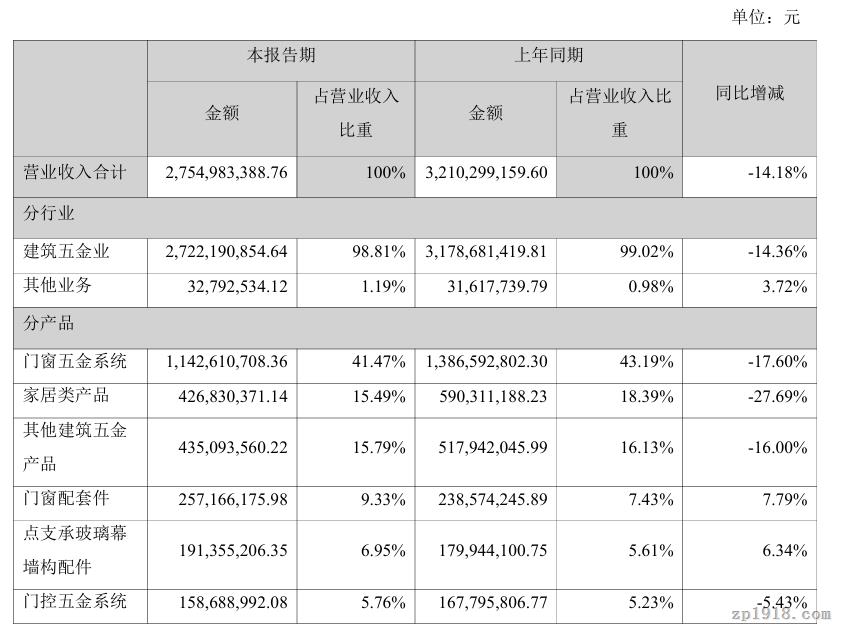 单位：元

| | 本报告期 | | 上年同期 | | 同比增减 |
|---|---|---|---|---|---|
| | 金额 | 占营业收入比重 | 金额 | 占营业收入比重 | |
| 营业收入合计 | 2,754,983,388.76 | 100% | 3,210,299,159.60 | 100% | -14.18% |
| 分行业 | | | | | |
| 建筑五金业 | 2,722,190,854.64 | 98.81% | 3,178,681,419.81 | 99.02% | -14.36% |
| 其他业务 | 32,792,534.12 | 1.19% | 31,617,739.79 | 0.98% | 3.72% |
| 分产品 | | | | | |
| 门窗五金系统 | 1,142,610,708.36 | 41.47% | 1,386,592,802.30 | 43.19% | -17.60% |
| 家居类产品 | 426,830,371.14 | 15.49% | 590,311,188.23 | 18.39% | -27.69% |
| 其他建筑五金产品 | 435,093,560.22 | 15.79% | 517,942,045.99 | 16.13% | -16.00% |
| 门窗配套件 | 257,166,175.98 | 9.33% | 238,574,245.89 | 7.43% | 7.79% |
| 点支承玻璃幕墙构配件 | 191,355,206.35 | 6.95% | 179,944,100.75 | 5.61% | 6.34% |
| 门控五金系统 | 158,688,992.08 | 5.76% | 167,795,806.77 | 5.23% | -5.43% |

zp1918.com